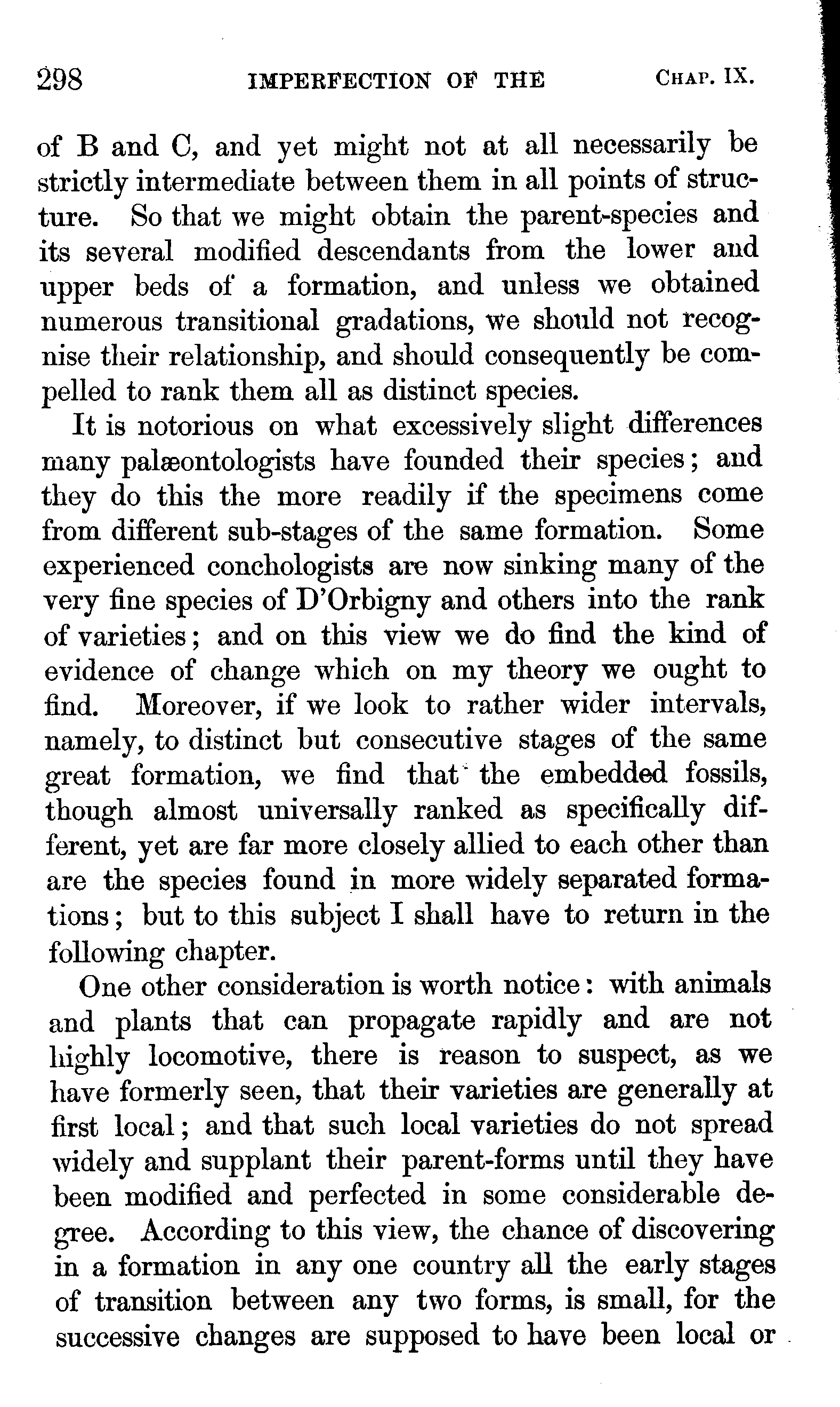 298 IMPERFECTION OF THE CHAP. IX.

of B and C, and yet might not at all necessarily be strictly intermediate between them in all points of structure. So that we might obtain the parent-species and its several modified descendants from the lower and upper beds of a formation, and unless we obtained numerous transitional gradations, we should not recognise their relationship, and should consequently be compelled to rank them all as distinct species.

It is notorious on what excessively slight differences many palæontologists have founded their species; and they do this the more readily if the specimens come from different sub-stages of the same formation. Some experienced conchologists are now sinking many of the very fine species of D'Orbigny and others into the rank of varieties; and on this view we do find the kind of evidence of change which on my theory we ought to find. Moreover, if we look to rather wider intervals, namely, to distinct but consecutive stages of the same great formation, we find that the embedded fossils, though almost universally ranked as specifically different, yet are far more closely allied to each other than are the species found in more widely separated formations; but to this subject I shall have to return in the following chapter.

One other consideration is worth notice: with animals and plants that can propagate rapidly and are not highly locomotive, there is reason to suspect, as we have formerly seen, that their varieties are generally at first local; and that such local varieties do not spread widely and supplant their parent-forms until they have been modified and perfected in some considerable degree. According to this view, the chance of discovering in a formation in any one country all the early stages of transition between any two forms, is small, for the successive changes are supposed to have been local or